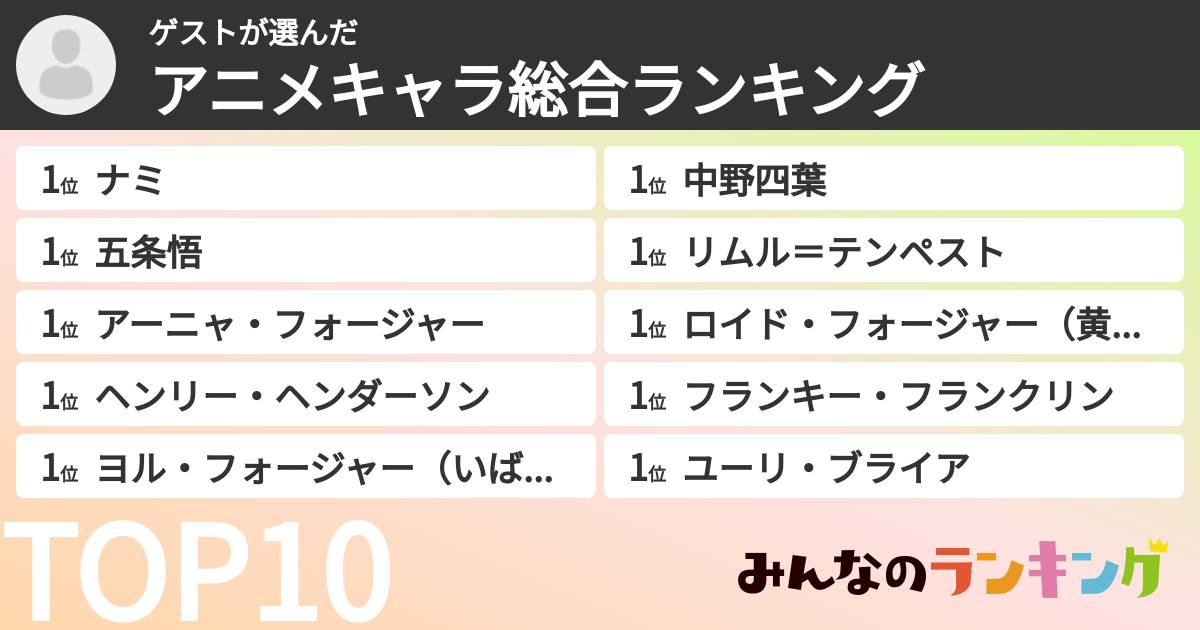 ゲストが選んだ
アニメキャラ総合ランキング

1位 ナミ
1位 五条悟
1位 アーニャ・フォージャー
1位 ヘンリー・ヘンダーソン
1位 ヨル・フォージャー（いば...

1位 中野四葉
1位 リムル＝テンペスト
1位 ロイド・フォージャー（黄...
1位 フランキー・フランクリン
1位 ユーリ・ブライア

TOP10

みんなのランキング